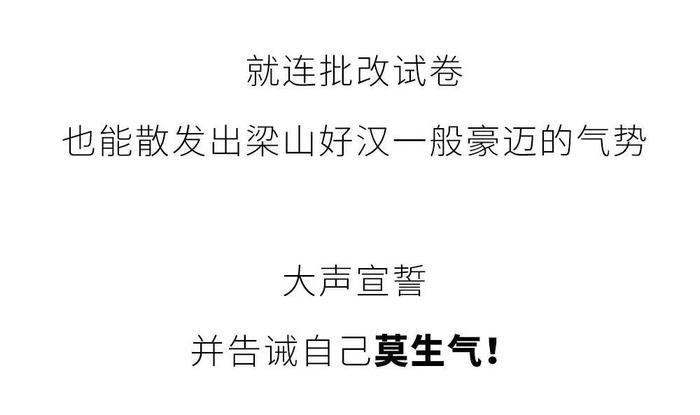 就连批改试卷
也能散发出梁山好汉一般豪迈的气势

大声宣誓
并告诫自己莫生气!